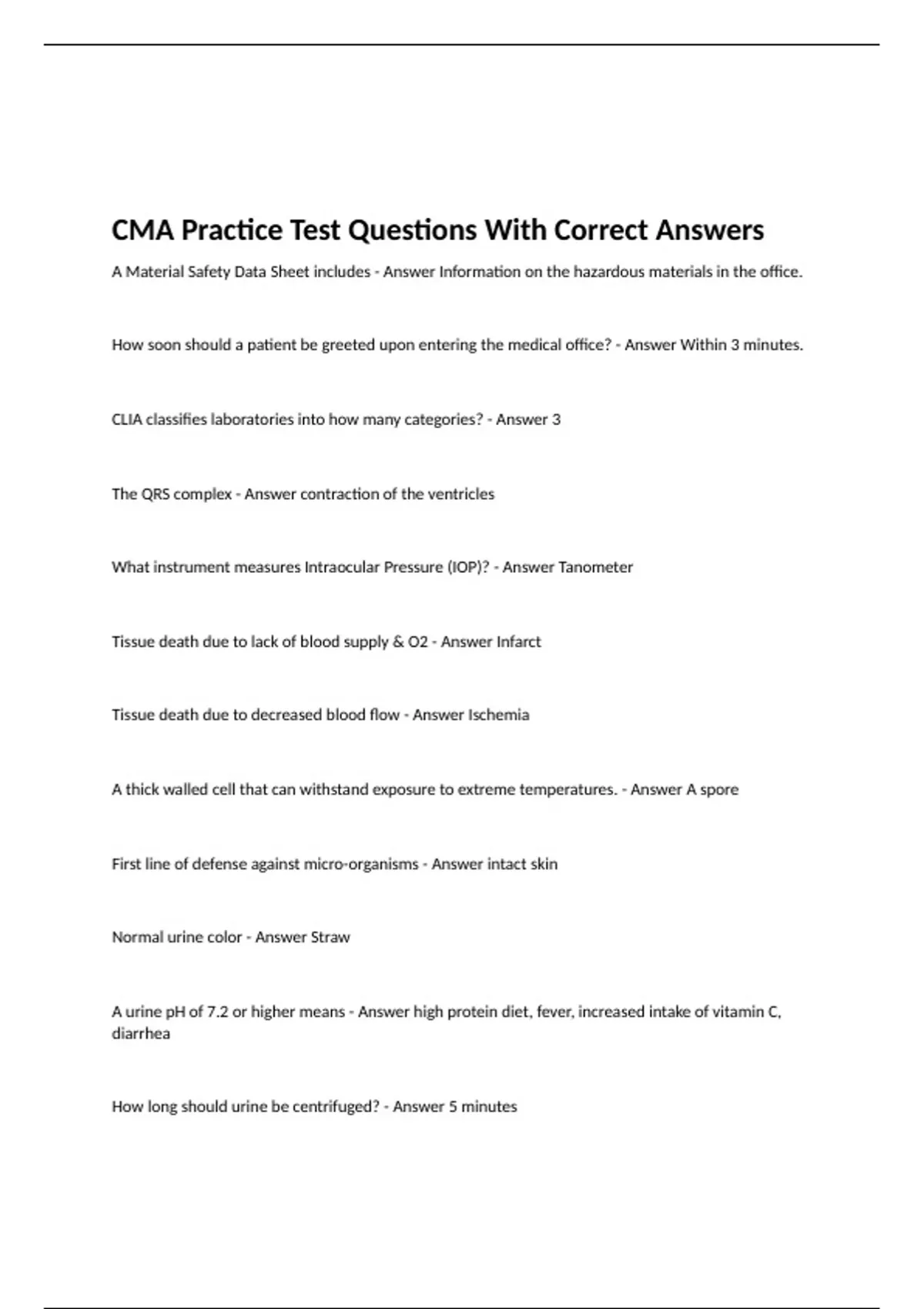 CMA Practice Test Questions With Correct Answers

A Material Safety Data Sheet includes - Answer Information on the hazardous materials in the office.

How soon should a patient be greeted upon entering the medical office? - Answer Within 3 minutes.

CLIA classifies laboratories into how many categories? - Answer 3

The QRS complex - Answer contraction of the ventricles

What instrument measures Intraocular Pressure (IOP)? - Answer Tanometer

Tissue death due to lack of blood supply & O2 - Answer Infarct

Tissue death due to decreased blood flow - Answer Ischemia

A thick walled cell that can withstand exposure to extreme temperatures. - Answer A spore

First line of defense against micro-organisms - Answer intact skin

Normal urine color - Answer Straw

A urine pH of 7.2 or higher means - Answer high protein diet, fever, increased intake of vitamin C, diarrhea

How long should urine be centrifuged? - Answer 5 minutes